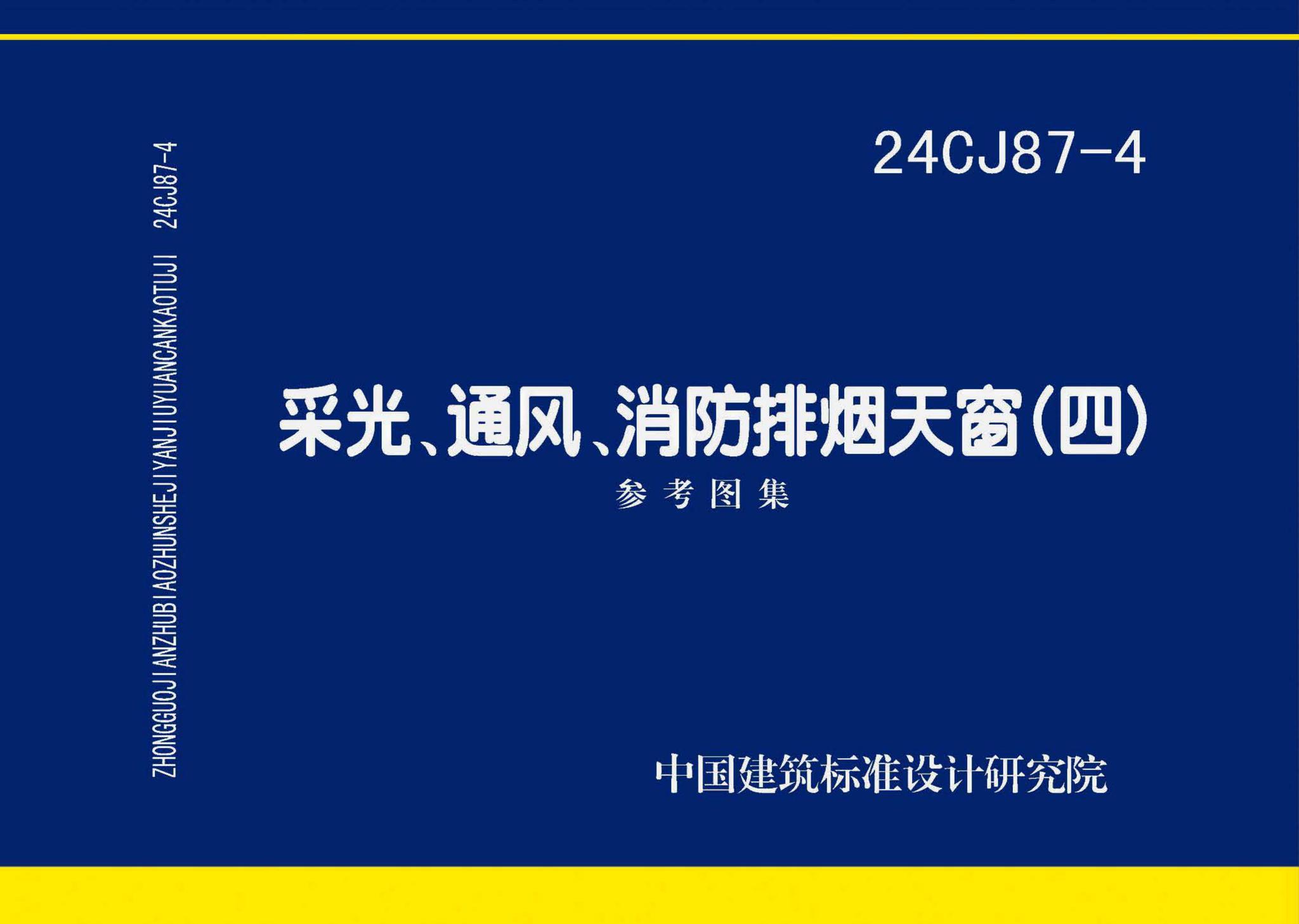 ZHONGGUOJIANZHUBIAOZHUNSHEJIYANJIUYUANCANKAOTUJI 24CJ87-4

24CJ87-4

采光、通风、消防排烟天窗(四)

参考图集

中国建筑标准设计研究院